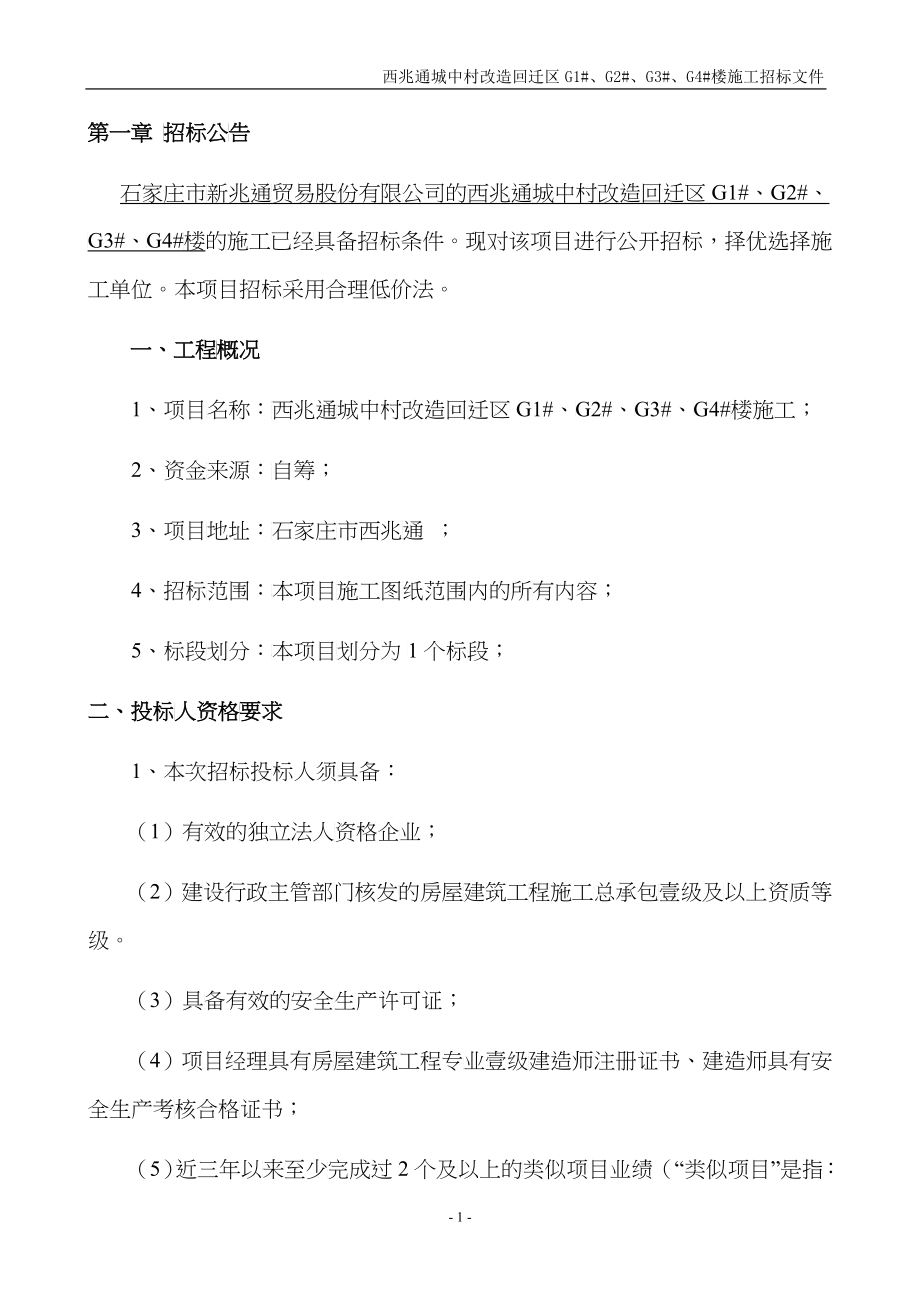 西兆通城中村改造回迁区 G1#、G2#、G3#、G4#楼施工招标文件

第一章 招标公告

石家庄市新兆通贸易股份有限公司的西兆通城中村改造回迁区 G1#、G2#、G3#、G4#楼的施工已经具备招标条件。现对该项目进行公开招标，择优选择施工单位。本项目招标采用合理低价法。

一、工程概况

1、项目名称：西兆通城中村改造回迁区 G1#、G2#、G3#、G4#楼施工；

2、资金来源：自筹；

3、项目地址：石家庄市西兆通 ；

4、招标范围：本项目施工图纸范围内的所有内容；

5、标段划分：本项目划分为 1 个标段；

二、投标人资格要求

1、本次招标投标人须具备：

（1）有效的独立法人资格企业；

（2）建设行政主管部门核发的房屋建筑工程施工总承包壹级及以上资质等级。

（3）具备有效的安全生产许可证；

（4）项目经理具有房屋建筑工程专业壹级建造师注册证书、建造师具有安全生产考核合格证书；

（5）近三年以来至少完成过 2 个及以上的类似项目业绩（“类似项目”是指：

- 1 -